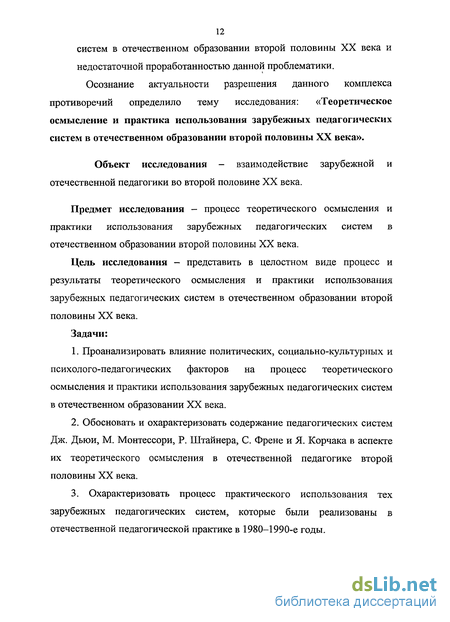 12

систем в отечественном образовании второй половины XX века и недостаточной проработанностью данной проблематики.

Осознание актуальности разрешения данного комплекса противоречий определило тему исследования: «Теоретическое осмысление и практика использования зарубежных педагогических систем в отечественном образовании второй половины XX века».

Объект исследования – взаимодействие зарубежной и отечественной педагогики во второй половине XX века.

Предмет исследования – процесс теоретического осмысления и практики использования зарубежных педагогических систем в отечественном образовании второй половины XX века.

Цель исследования – представить в целостном виде процесс и результаты теоретического осмысления и практики использования зарубежных педагогических систем в отечественном образовании второй половины XX века.

Задачи:

1. Проанализировать влияние политических, социально-культурных и психолого-педагогических факторов на процесс теоретического осмысления и практики использования зарубежных педагогических систем в отечественном образовании XX века.

2. Обосновать и охарактеризовать содержание педагогических систем Дж. Дьюи, М. Монтессори, Р. Штайнера, С. Френе и Я. Корчака в аспекте их теоретического осмысления в отечественной педагогике второй половины XX века.

3. Охарактеризовать процесс практического использования тех зарубежных педагогических систем, которые были реализованы в отечественной педагогической практике в 1980–1990-е годы.

dsLib.net
библиотека диссертаций